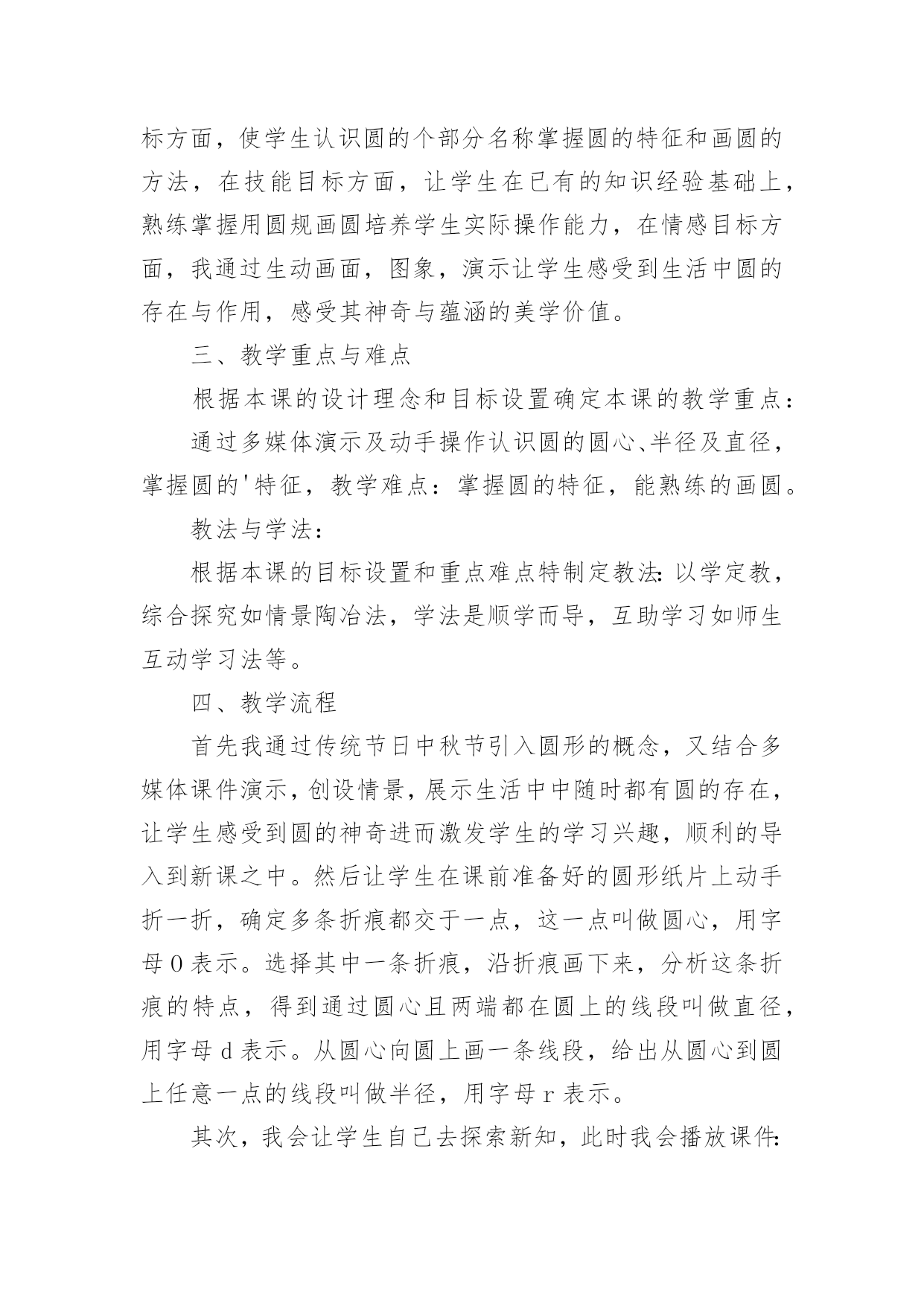 标方面，使学生认识圆的个部分名称掌握圆的特征和画圆的方法，在技能目标方面，让学生在已有的知识经验基础上，熟练掌握用圆规画圆培养学生实际操作能力，在情感目标方面，我通过生动画面，图象，演示让学生感受到生活中圆的存在与作用，感受其神奇与蕴涵的美学价值。

三、教学重点与难点

根据本课的设计理念和目标设置确定本课的教学重点：

通过多媒体演示及动手操作认识圆的圆心、半径及直径，掌握圆的'特征，教学难点：掌握圆的特征，能熟练的画圆。

教法与学法：

根据本课的目标设置和重点难点特制定教法：以学定教，综合探究如情景陶冶法，学法是顺学而导，互助学习如师生互动学习法等。

四、教学流程

首先我通过传统节日中秋节引入圆形的概念，又结合多媒体课件演示，创设情景，展示生活中中随时都有圆的存在，让学生感受到圆的神奇进而激发学生的学习兴趣，顺利的导入到新课之中。然后让学生在课前准备好的圆形纸片上动手折一折，确定多条折痕都交于一点，这一点叫做圆心，用字母 O 表示。选择其中一条折痕，沿折痕画下来，分析这条折痕的特点，得到通过圆心且两端都在圆上的线段叫做直径，用字母 d 表示。从圆心向圆上画一条线段，给出从圆心到圆上任意一点的线段叫做半径，用字母 r 表示。

其次，我会让学生自己去探索新知，此时我会播放课件：